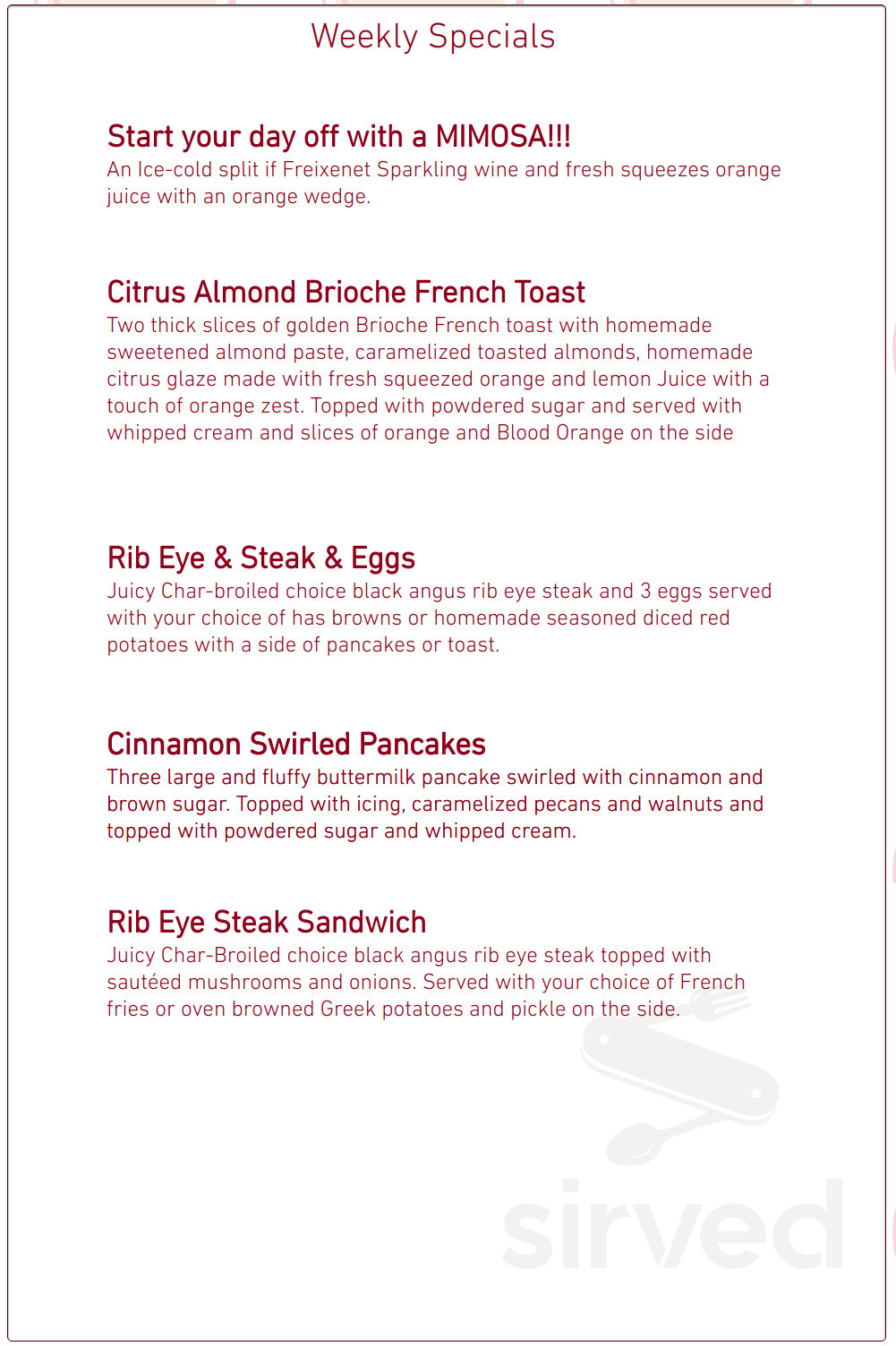 Weekly Specials

Start your day off with a MIMOSA!!!
An Ice-cold split if Freixenet Sparkling wine and fresh squeezes orange juice with an orange wedge.

Citrus Almond Brioche French Toast
Two thick slices of golden Brioche French toast with homemade sweetened almond paste, caramelized toasted almonds, homemade citrus glaze made with fresh squeezed orange and lemon Juice with a touch of orange zest. Topped with powdered sugar and served with whipped cream and slices of orange and Blood Orange on the side

Rib Eye & Steak & Eggs
Juicy Char-broiled choice black angus rib eye steak and 3 eggs served with your choice of has browns or homemade seasoned diced red potatoes with a side of pancakes or toast.

Cinnamon Swirled Pancakes
Three large and fluffy buttermilk pancake swirled with cinnamon and brown sugar. Topped with icing, caramelized pecans and walnuts and topped with powdered sugar and whipped cream.

Rib Eye Steak Sandwich
Juicy Char-Broiled choice black angus rib eye steak topped with sautéed mushrooms and onions. Served with your choice of French fries or oven browned Greek potatoes and pickle on the side.

sirved